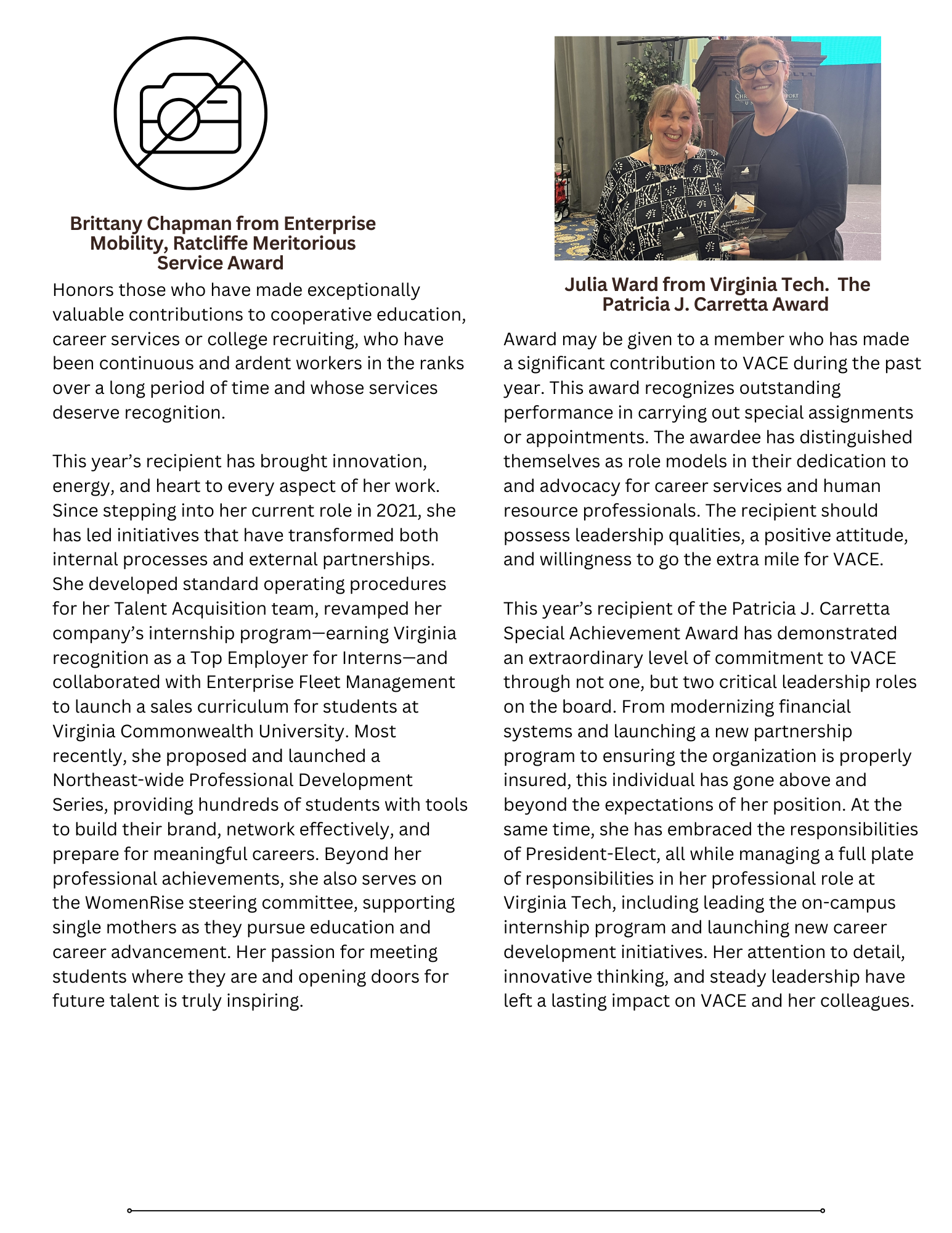 Brittany Chapman from Enterprise Mobility, Ratcliffe Meritorious Service Award

Honors those who have made exceptionally valuable contributions to cooperative education, career services or college recruiting, who have been continuous and ardent workers in the ranks over a long period of time and whose services deserve recognition.

This year's recipient has brought innovation, energy, and heart to every aspect of her work. Since stepping into her current role in 2021, she has led initiatives that have transformed both internal processes and external partnerships. She developed standard operating procedures for her Talent Acquisition team, revamped her company's internship program—earning Virginia recognition as a Top Employer for Interns—and collaborated with Enterprise Fleet Management to launch a sales curriculum for students at Virginia Commonwealth University. Most recently, she proposed and launched a Northeast-wide Professional Development Series, providing hundreds of students with tools to build their brand, network effectively, and prepare for meaningful careers. Beyond her professional achievements, she also serves on the WomenRise steering committee, supporting single mothers as they pursue education and career advancement. Her passion for meeting students where they are and opening doors for future talent is truly inspiring.

Julia Ward from Virginia Tech. The Patricia J. Carretta Award

Award may be given to a member who has made a significant contribution to VACE during the past year. This award recognizes outstanding performance in carrying out special assignments or appointments. The awardee has distinguished themselves as role models in their dedication to and advocacy for career services and human resource professionals. The recipient should possess leadership qualities, a positive attitude, and willingness to go the extra mile for VACE.

This year's recipient of the Patricia J. Carretta Special Achievement Award has demonstrated an extraordinary level of commitment to VACE through not one, but two critical leadership roles on the board. From modernizing financial systems and launching a new partnership program to ensuring the organization is properly insured, this individual has gone above and beyond the expectations of her position. At the same time, she has embraced the responsibilities of President-Elect, all while managing a full plate of responsibilities in her professional role at Virginia Tech, including leading the on-campus internship program and launching new career development initiatives. Her attention to detail, innovative thinking, and steady leadership have left a lasting impact on VACE and her colleagues.